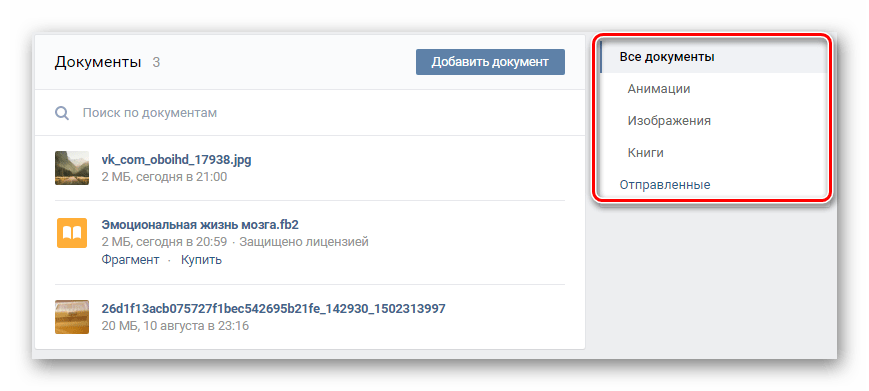 Документы 3

Добавить документ

Поиск по документам

vk_com_oboihd_17938.jpg
2 МБ, сегодня в 21:00

Эмоциональная жизнь мозга.fb2
2 МБ, сегодня в 20:59 · Защищено лицензией
Фрагмент · Купить

26d1f13acb075727f1bec542695b21fe_142930_1502313997
20 МБ, 10 августа в 23:16

Все документы
Анимации
Изображения
Книги
Отправленные